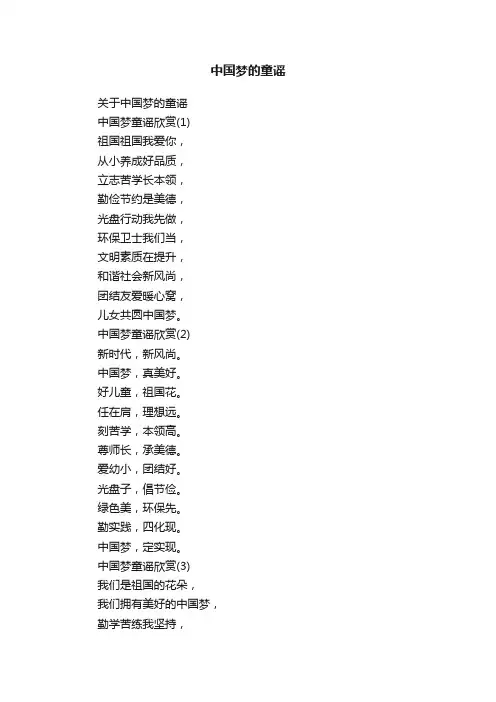 中国梦的童谣

关于中国梦的童谣
中国梦童谣欣赏(1)
祖国祖国我爱你，
从小养成好品质，
立志苦学长本领，
勤俭节约是美德，
光盘行动我先做，
环保卫士我们当，
文明素质在提升，
和谐社会新风尚，
团结友爱暖心窝，
儿女共圆中国梦。
中国梦童谣欣赏(2)
新时代，新风尚。
中国梦，真美好。
好儿童，祖国花。
任在肩，理想远。
刻苦学，本领高。
尊师长，承美德。
爱幼小，团结好。
光盘子，倡节俭。
绿色美，环保先。
勤实践，四化现。
中国梦，定实现。
中国梦童谣欣赏(3)
我们是祖国的花朵，
我们拥有美好的中国梦，
勤学苦练我坚持，